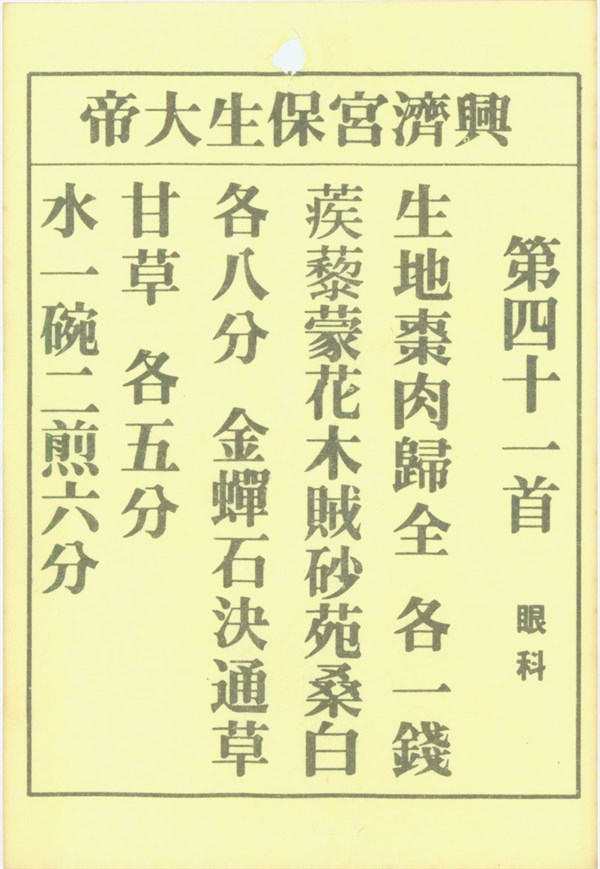 興濟宮保生大帝

第四十一首 眼科

生地棗肉歸全 各一錢

蒺藜蒙花木賊砂苑桑白

各八分 金蟬石決通草

甘草 各五分

水一碗二煎六分